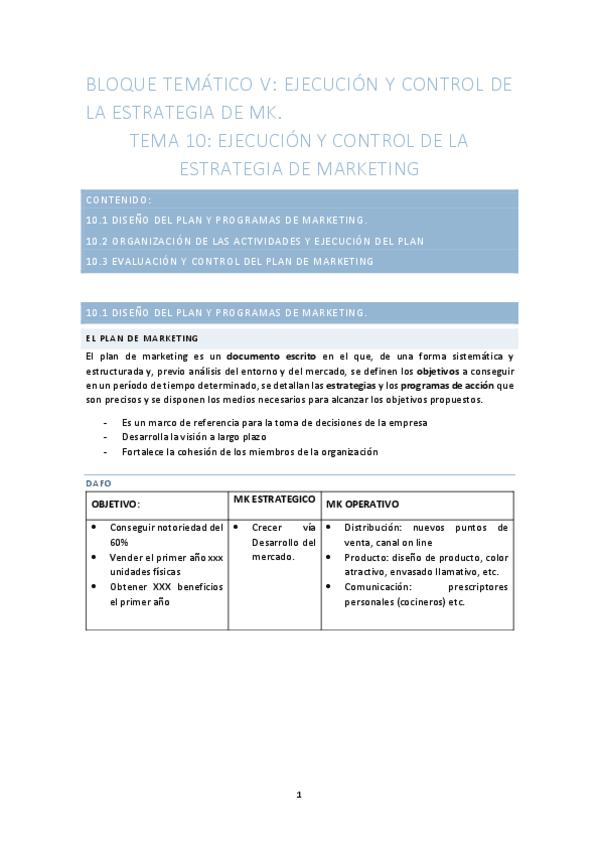 BLOQUE TEMÁTICO V: EJECUCIÓN Y CONTROL DE LA ESTRATEGIA DE MK.

TEMA 10: EJECUCIÓN Y CONTROL DE LA ESTRATEGIA DE MARKETING

CONTENIDO:
10.1 DISEÑO DEL PLAN Y PROGRAMAS DE MARKETING.
10.2 ORGANIZACIÓN DE LAS ACTIVIDADES Y EJECUCIÓN DEL PLAN
10.3 EVALUACIÓN Y CONTROL DEL PLAN DE MARKETING

10.1 DISEÑO DEL PLAN Y PROGRAMAS DE MARKETING.

EL PLAN DE MARKETING

El plan de marketing es un documento escrito en el que, de una forma sistemática y estructurada y, previo análisis del entorno y del mercado, se definen los objetivos a conseguir en un período de tiempo determinado, se detallan las estrategias y los programas de acción que son precisos y se disponen los medios necesarios para alcanzar los objetivos propuestos.

- Es un marco de referencia para la toma de decisiones de la empresa
- Desarrolla la visión a largo plazo
- Fortalece la cohesión de los miembros de la organización

DAFO

| OBJETIVO: | MK ESTRATEGICO | MK OPERATIVO |
|---|---|---|
| • Conseguir notoriedad del 60% • Vender el primer año xxx unidades físicas • Obtener XXX beneficios el primer año | • Crecer vía Desarrollo del mercado. | • Distribución: nuevos puntos de venta, canal on line • Producto: diseño de producto, color atractivo, envasado llamativo, etc. • Comunicación: prescriptores personales (cocineros) etc. |

1